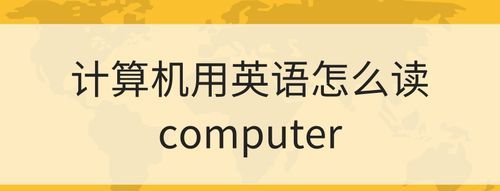 计算机用英语怎么读
computer